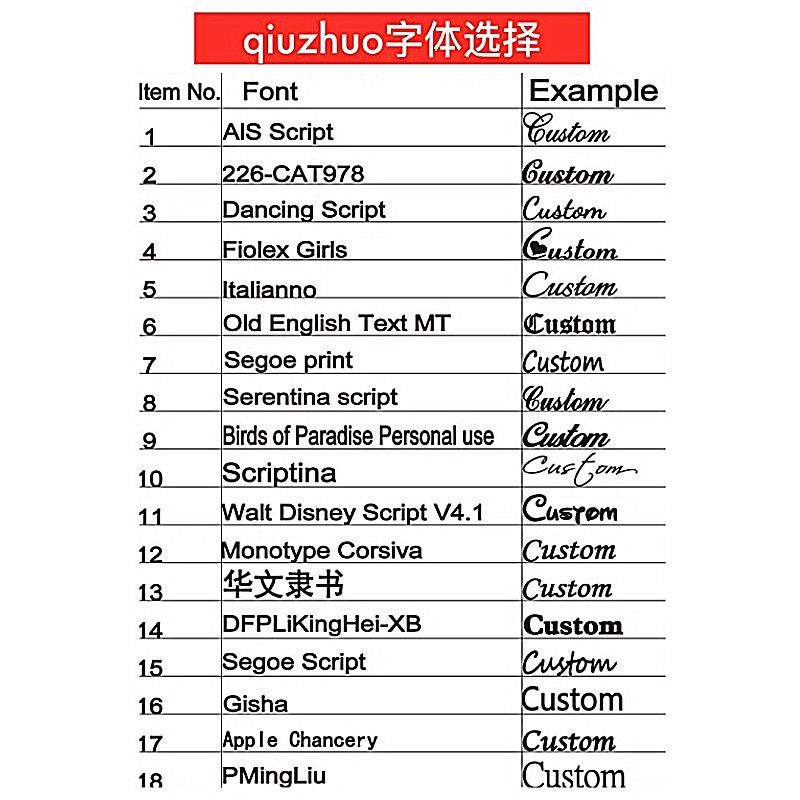 qiuzhuo字体选择

| Item No. | Font | Example |
|---|---|---|
| 1 | AIS Script | Custom |
| 2 | 226-CAT978 | Custom |
| 3 | Dancing Script | Custom |
| 4 | Fiolex Girls | Custom |
| 5 | Italianno | Custom |
| 6 | Old English Text MT | Custom |
| 7 | Segoe print | Custom |
| 8 | Serentina script | Custom |
| 9 | Birds of Paradise Personal use | Custom |
| 10 | Scriptina | Custom |
| 11 | Walt Disney Script V4.1 | Custom |
| 12 | Monotype Corsiva | Custom |
| 13 | 华文隶书 | Custom |
| 14 | DFPLiKingHei-XB | Custom |
| 15 | Segoe Script | Custom |
| 16 | Gisha | Custom |
| 17 | Apple Chancery | Custom |
| 18 | PMingLiu | Custom |